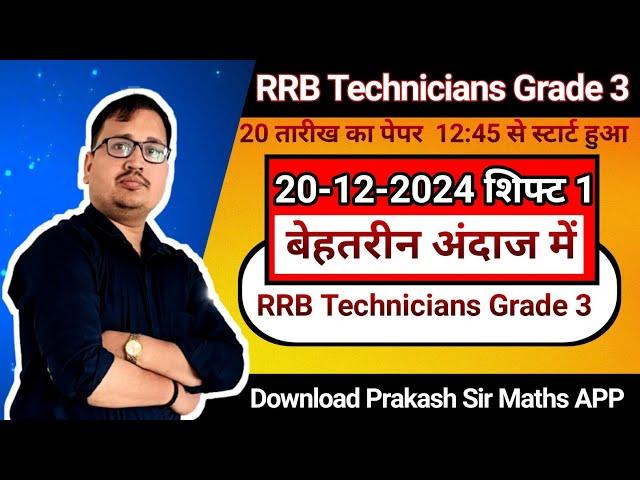 RRB Technicians Grade 3

20 तारीख का पेपर 12:45 से स्टार्ट हुआ

20-12-2024 शिफ्ट 1

बेहतरीन अंदाज में

RRB Technicians Grade 3

Download Prakash Sir Maths APP